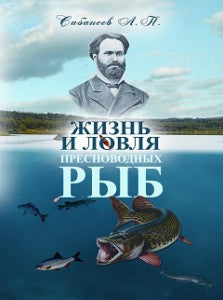 Сабанеев Л. П.

ЖИЗНЬ И ЛОВЛЯ ПРЕСНОВОДНЫХ РЫБ